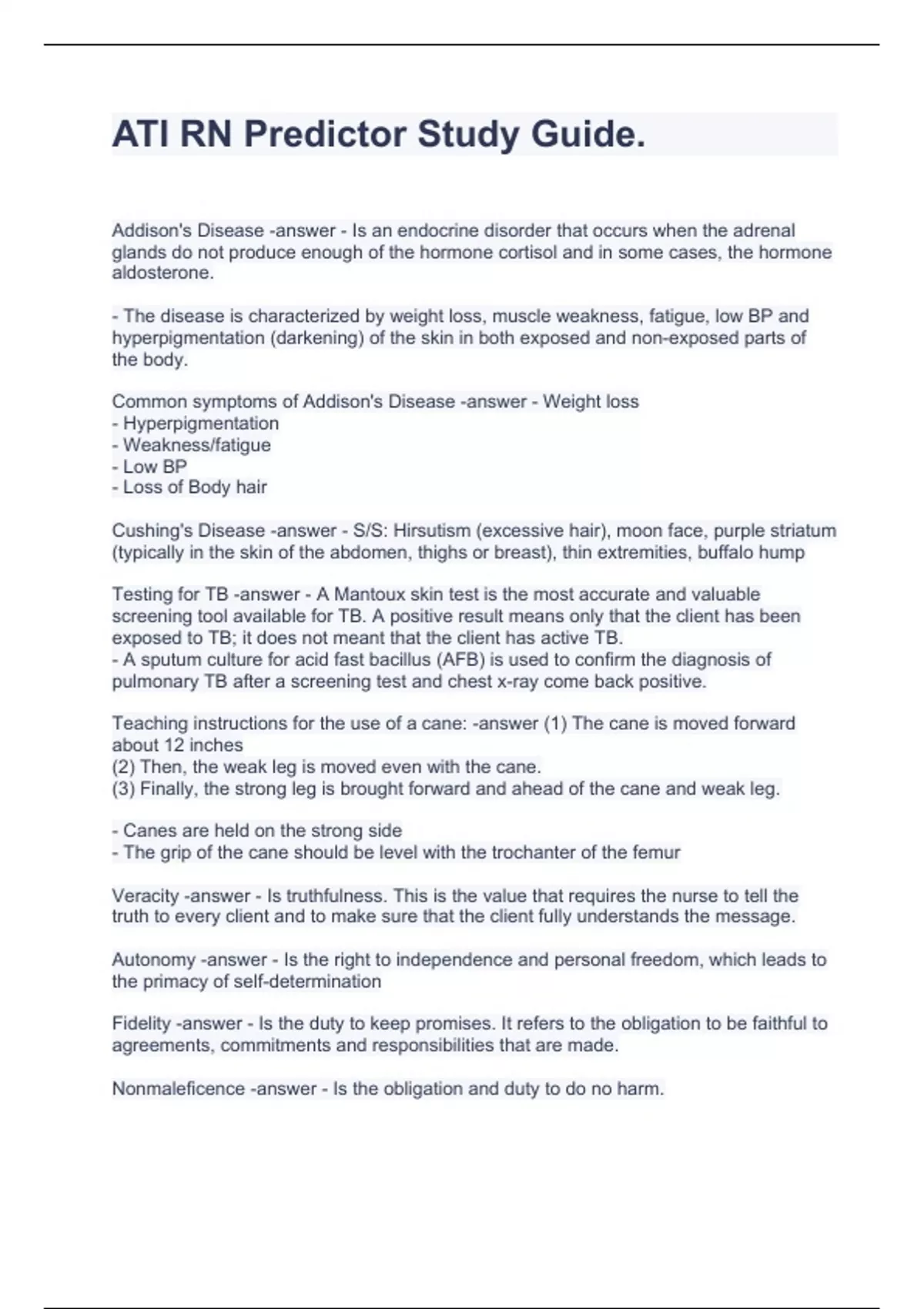 ATI RN Predictor Study Guide.

Addison's Disease -answer - Is an endocrine disorder that occurs when the adrenal glands do not produce enough of the hormone cortisol and in some cases, the hormone aldosterone.

- The disease is characterized by weight loss, muscle weakness, fatigue, low BP and hyperpigmentation (darkening) of the skin in both exposed and non-exposed parts of the body.

Common symptoms of Addison's Disease -answer - Weight loss
- Hyperpigmentation
- Weakness/fatigue
- Low BP
- Loss of Body hair

Cushing's Disease -answer - S/S: Hirsutism (excessive hair), moon face, purple striatum (typically in the skin of the abdomen, thighs or breast), thin extremities, buffalo hump

Testing for TB -answer - A Mantoux skin test is the most accurate and valuable screening tool available for TB. A positive result means only that the client has been exposed to TB; it does not meant that the client has active TB.
- A sputum culture for acid fast bacillus (AFB) is used to confirm the diagnosis of pulmonary TB after a screening test and chest x-ray come back positive.

Teaching instructions for the use of a cane: -answer (1) The cane is moved forward about 12 inches
(2) Then, the weak leg is moved even with the cane.
(3) Finally, the strong leg is brought forward and ahead of the cane and weak leg.

- Canes are held on the strong side
- The grip of the cane should be level with the trochanter of the femur

Veracity -answer - Is truthfulness. This is the value that requires the nurse to tell the truth to every client and to make sure that the client fully understands the message.

Autonomy -answer - Is the right to independence and personal freedom, which leads to the primacy of self-determination

Fidelity -answer - Is the duty to keep promises. It refers to the obligation to be faithful to agreements, commitments and responsibilities that are made.

Nonmaleficence -answer - Is the obligation and duty to do no harm.